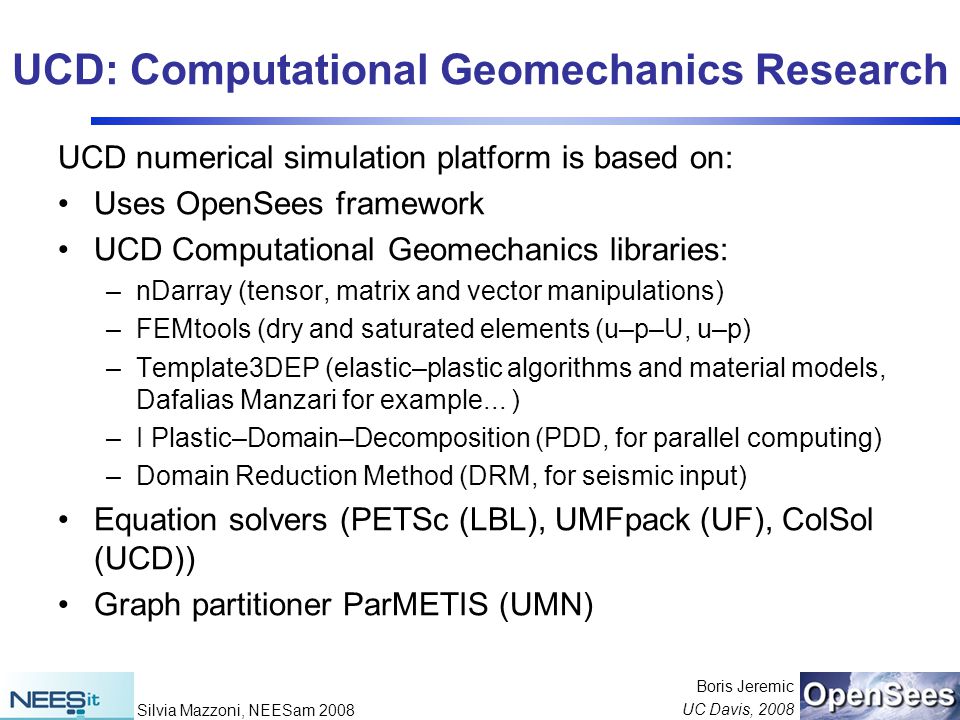 UCD: Computational Geomechanics Research

UCD numerical simulation platform is based on:

• Uses OpenSees framework

• UCD Computational Geomechanics libraries:

– nDarray (tensor, matrix and vector manipulations)

– FEMtools (dry and saturated elements (u–p–U, u–p)

– Template3DEP (elastic–plastic algorithms and material models, Dafalias Manzari for example... )

– I Plastic–Domain–Decomposition (PDD, for parallel computing)

– Domain Reduction Method (DRM, for seismic input)

• Equation solvers (PETSc (LBL), UMFpack (UF), ColSol (UCD))

• Graph partitioner ParMETIS (UMN)

NEESit

Silvia Mazzoni, NEESam 2008

Boris Jeremic
UC Davis, 2008

OpenSees